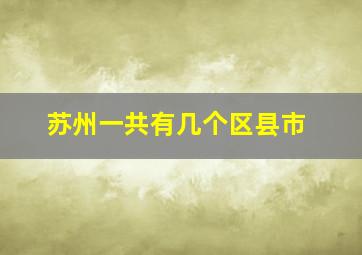 苏州一共有几个区县市